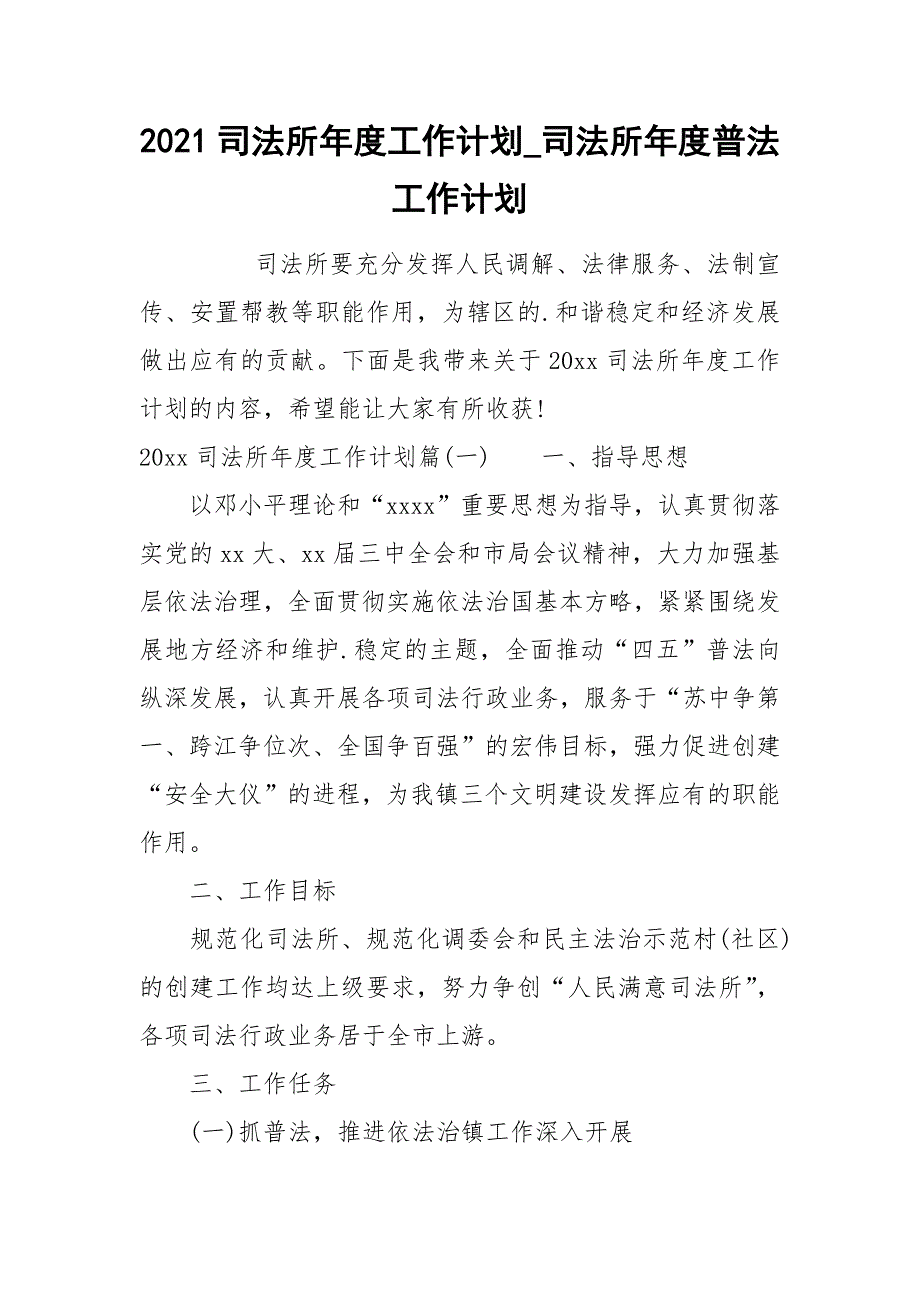 2021 司法所年度工作计划_司法所年度普法工作计划

司法所要充分发挥人民调解、法律服务、法制宣传、安置帮教等职能作用，为辖区的.和谐稳定和经济发展做出应有的贡献。下面是我带来关于 20xx 司法所年度工作计划的内容，希望能让大家有所收获！

20xx 司法所年度工作计划篇(一)　　一、指导思想

以邓小平理论和“xxxx”重要思想为指导，认真贯彻落实党的 xx 大、xx 届三中全会和市局会议精神，大力加强基层依法治理，全面贯彻实施依法治国基本方略，紧紧围绕发展地方经济和维护.稳定的主题，全面推动“四五”普法向纵深发展，认真开展各项司法行政业务，服务于“苏中争第一、跨江争位次、全国争百强”的宏伟目标，强力促进创建“安全大仪”的进程，为我镇三个文明建设发挥应有的职能作用。

二、工作目标

规范化司法所、规范化调委会和民主法治示范村(社区)的创建工作均达上级要求，努力争创“人民满意司法所”，各项司法行政业务居于全市上游。

三、工作任务

(一)抓普法，推进依法治镇工作深入开展